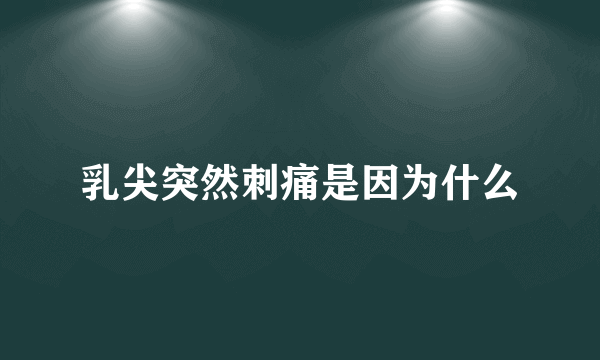 乳尖突然刺痛是因为什么